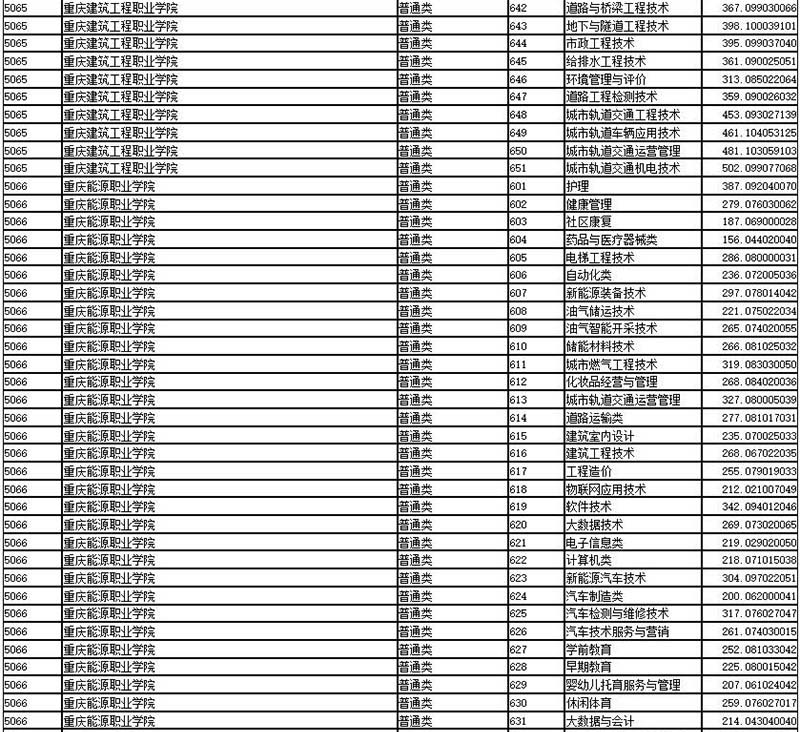 | 5065 | 重庆建筑工程职业学院 | 普通类 | 642 | 道路与桥梁工程技术 | 367.099030066 |
|---|---|---|---|---|---|
| 5065 | 重庆建筑工程职业学院 | 普通类 | 643 | 地下与隧道工程技术 | 398.100039101 |
| 5065 | 重庆建筑工程职业学院 | 普通类 | 644 | 市政工程技术 | 395.099037040 |
| 5065 | 重庆建筑工程职业学院 | 普通类 | 645 | 给排水工程技术 | 361.090025051 |
| 5065 | 重庆建筑工程职业学院 | 普通类 | 646 | 环境管理与评价 | 313.085022064 |
| 5065 | 重庆建筑工程职业学院 | 普通类 | 647 | 道路工程检测技术 | 359.090026032 |
| 5065 | 重庆建筑工程职业学院 | 普通类 | 648 | 城市轨道交通工程技术 | 453.093027139 |
| 5065 | 重庆建筑工程职业学院 | 普通类 | 649 | 城市轨道车辆应用技术 | 461.104053125 |
| 5065 | 重庆建筑工程职业学院 | 普通类 | 650 | 城市轨道交通运营管理 | 481.103059103 |
| 5065 | 重庆建筑工程职业学院 | 普通类 | 651 | 城市轨道交通机电技术 | 502.099077068 |
| 5066 | 重庆能源职业学院 | 普通类 | 601 | 护理 | 387.092040070 |
| 5066 | 重庆能源职业学院 | 普通类 | 602 | 健康管理 | 279.076030062 |
| 5066 | 重庆能源职业学院 | 普通类 | 603 | 社区康复 | 187.069000028 |
| 5066 | 重庆能源职业学院 | 普通类 | 604 | 药品与医疗器械类 | 156.044020040 |
| 5066 | 重庆能源职业学院 | 普通类 | 605 | 电梯工程技术 | 286.080000031 |
| 5066 | 重庆能源职业学院 | 普通类 | 606 | 自动化类 | 236.072005036 |
| 5066 | 重庆能源职业学院 | 普通类 | 607 | 新能源装备技术 | 297.078014042 |
| 5066 | 重庆能源职业学院 | 普通类 | 608 | 油气储运技术 | 221.075022034 |
| 5066 | 重庆能源职业学院 | 普通类 | 609 | 油气智能开采技术 | 265.074020055 |
| 5066 | 重庆能源职业学院 | 普通类 | 610 | 储能材料技术 | 266.081025032 |
| 5066 | 重庆能源职业学院 | 普通类 | 611 | 城市燃气工程技术 | 319.083030050 |
| 5066 | 重庆能源职业学院 | 普通类 | 612 | 化妆品经营与管理 | 268.084020036 |
| 5066 | 重庆能源职业学院 | 普通类 | 613 | 城市轨道交通运营管理 | 327.080005039 |
| 5066 | 重庆能源职业学院 | 普通类 | 614 | 道路运输类 | 277.081017031 |
| 5066 | 重庆能源职业学院 | 普通类 | 615 | 建筑室内设计 | 235.070025033 |
| 5066 | 重庆能源职业学院 | 普通类 | 616 | 建筑工程技术 | 268.067022035 |
| 5066 | 重庆能源职业学院 | 普通类 | 617 | 工程造价 | 255.079019033 |
| 5066 | 重庆能源职业学院 | 普通类 | 618 | 物联网应用技术 | 212.021007049 |
| 5066 | 重庆能源职业学院 | 普通类 | 619 | 软件技术 | 342.094012046 |
| 5066 | 重庆能源职业学院 | 普通类 | 620 | 大数据技术 | 269.073020065 |
| 5066 | 重庆能源职业学院 | 普通类 | 621 | 电子信息类 | 219.029020050 |
| 5066 | 重庆能源职业学院 | 普通类 | 622 | 计算机类 | 218.071015038 |
| 5066 | 重庆能源职业学院 | 普通类 | 623 | 新能源汽车技术 | 304.097022051 |
| 5066 | 重庆能源职业学院 | 普通类 | 624 | 汽车制造类 | 200.062000041 |
| 5066 | 重庆能源职业学院 | 普通类 | 625 | 汽车检测与维修技术 | 317.076027047 |
| 5066 | 重庆能源职业学院 | 普通类 | 626 | 汽车技术服务与营销 | 261.074030015 |
| 5066 | 重庆能源职业学院 | 普通类 | 627 | 学前教育 | 252.081033042 |
| 5066 | 重庆能源职业学院 | 普通类 | 628 | 早期教育 | 225.080015042 |
| 5066 | 重庆能源职业学院 | 普通类 | 629 | 婴幼儿托育服务与管理 | 207.061024042 |
| 5066 | 重庆能源职业学院 | 普通类 | 630 | 休闲体育 | 259.076027017 |
| 5066 | 重庆能源职业学院 | 普通类 | 631 | 大数据与会计 | 214.043040040 |